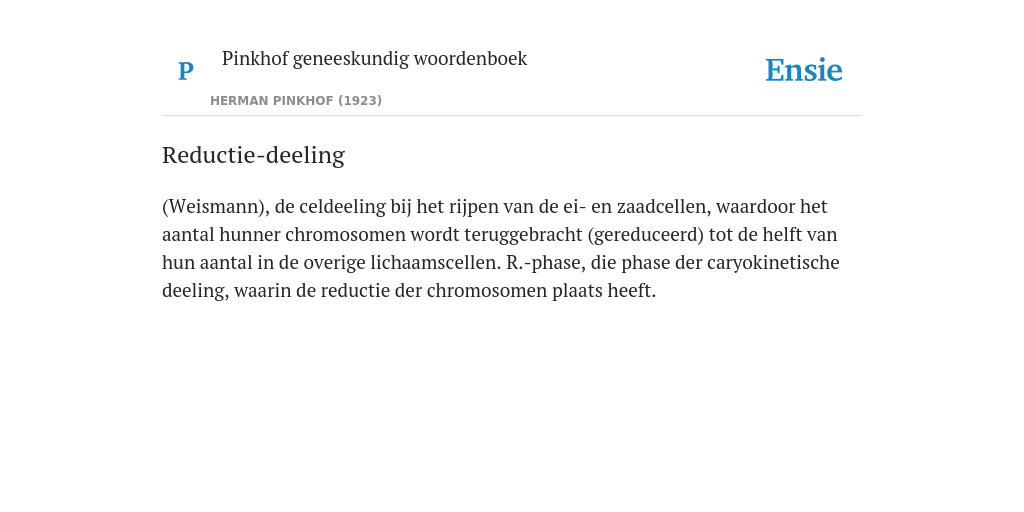 P

Pinkhof geneeskundig woordenboek

HERMAN PINKHOF (1923)

Ensie

Reductie-deeling

(Weismann), de celdeeling bij het rijpen van de ei- en zaadcellen, waardoor het aantal hunner chromosomen wordt teruggebracht (gereduceerd) tot de helft van hun aantal in de overige lichaamscellen. R.-phase, die phase der caryokinetische deeling, waarin de reductie der chromosomen plaats heeft.